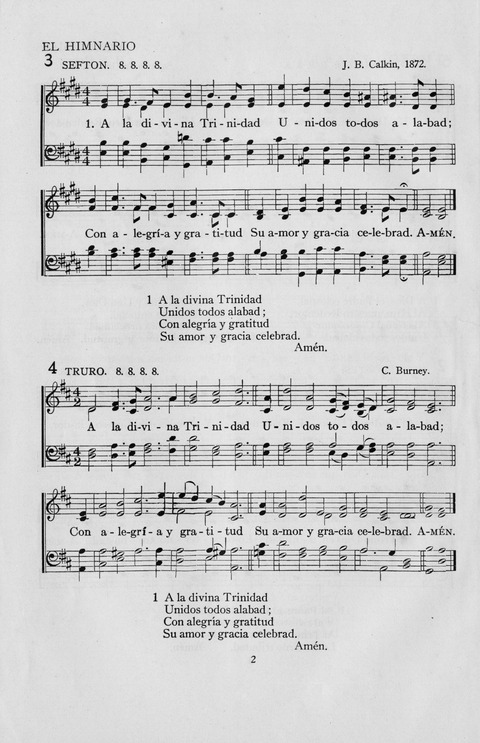 EL HIMNARIO

3 SEFTON. 8. 8. 8. 8. J. B. Calkin, 1872.

1. A la di-vi-na Tri-ni-dad U-ni-dos to-dos a-la-bad;

Con a-le-grí-a y gra-ti-tud Su a-mor y gra-cia ce-le-brad. A-MÉN.

1 A la divina Trinidad
Unidos todos alabad;
Con alegría y gratitud
Su amor y gracia celebrad.
Amén.

4 TRURO. 8. 8. 8. 8. C. Burney.

A la di-vi-na Tri-ni-dad U-ni-dos to-dos a-la-bad;

Con a-le-grí-a y gra-ti-tud Su a-mor y gra-cia ce-le-brad. A-MÉN.

1 A la divina Trinidad
Unidos todos alabad;
Con alegría y gratitud
Su amor y gracia celebrad.
Amén.

2